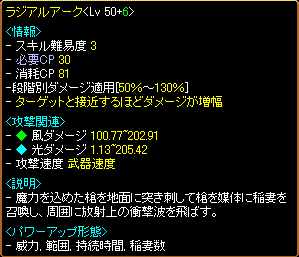 ラジアルアーク<Lv 50+6>

<情報>
- スキル難易度 3
- 必要CP 30
- 消耗CP 81
-段階別ダメージ適用[50%~130%]
- ターゲットと接近するほどダメージが増幅

<攻撃関連>
- ◆ 風ダメージ 100.77~202.91
- ◆ 光ダメージ 1.13~205.42
- 攻撃速度 武器速度

<説明>
- 魔力を込めた槍を地面に突き刺して槍を媒体に稲妻を召喚し、周囲に放射上の衝撃波を飛ばす。

<パワーアップ形態>
- 威力, 範囲, 持続時間, 稲妻数